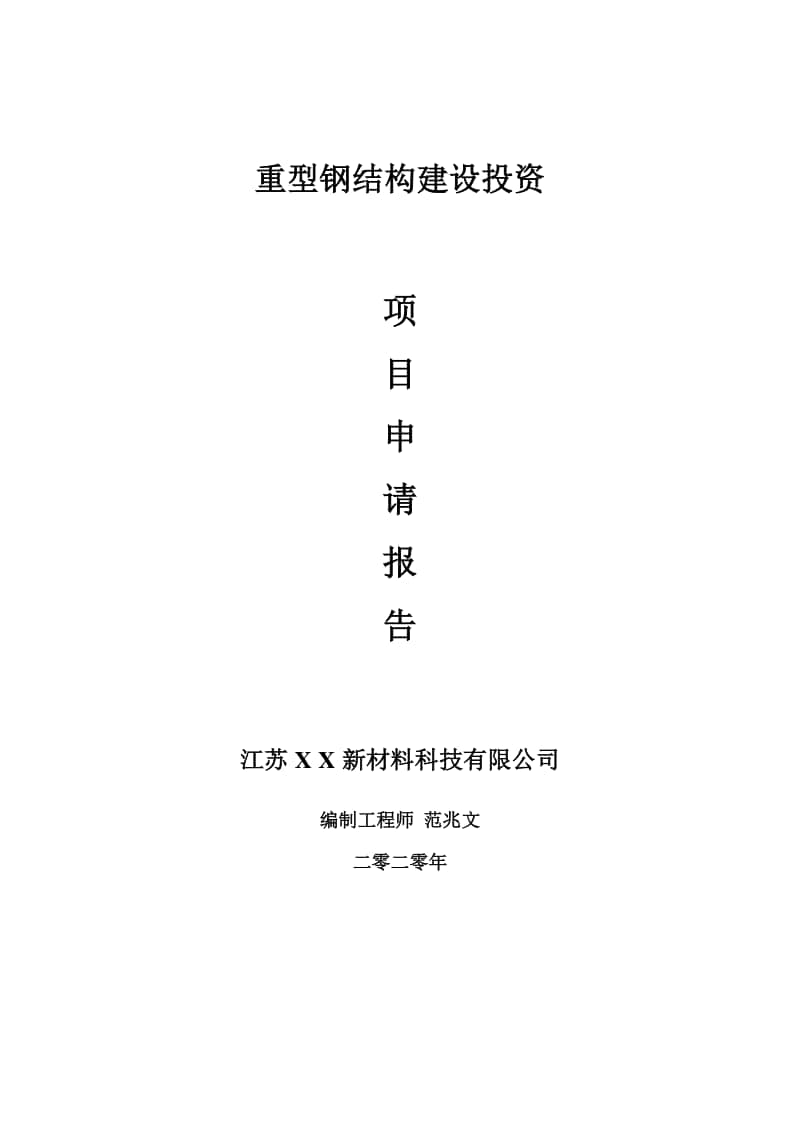 重型钢结构建设投资

项

目

申

请

报

告

江苏 X X 新材料科技有限公司

编制工程师 范兆文

二零二零年